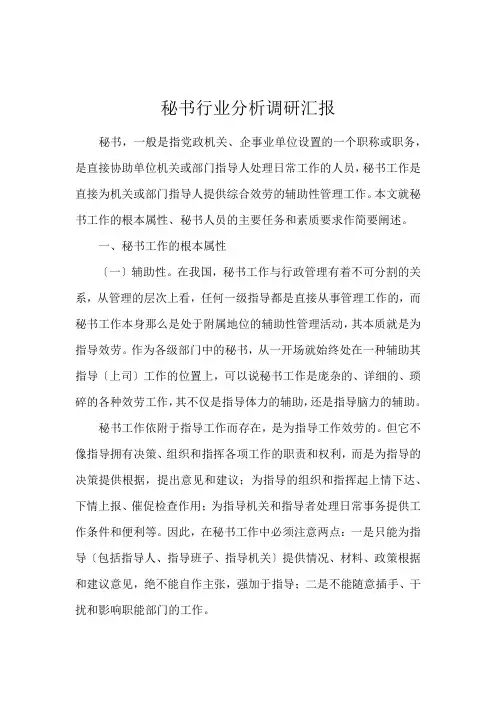 秘书行业分析调研汇报

秘书，一般是指党政机关、企事业单位设置的一个职称或职务，是直接协助单位机关或部门指导人处理日常工作的人员，秘书工作是直接为机关或部门指导人提供综合效劳的辅助性管理工作。本文就秘书工作的根本属性、秘书人员的主要任务和素质要求作简要阐述。

一、秘书工作的根本属性

〔一〕辅助性。在我国，秘书工作与行政管理有着不可分割的关系，从管理的层次上看，任何一级指导都是直接从事管理工作的，而秘书工作本身那么是处于附属地位的辅助性管理活动，其本质就是为指导效劳。作为各级部门中的秘书，从一开场就始终处在一种辅助其指导〔上司〕工作的位置上，可以说秘书工作是庞杂的、详细的、琐碎的各种效劳工作，其不仅是指导体力的辅助，还是指导脑力的辅助。

秘书工作依附于指导工作而存在，是为指导工作效劳的。但它不像指导拥有决策、组织和指挥各项工作的职责和权利，而是为指导的决策提供根据，提出意见和建议；为指导的组织和指挥起上情下达、下情上报、催促检查作用；为指导机关和指导者处理日常事务提供工作条件和便利等。因此，在秘书工作中必须注意两点：一是只能为指导〔包括指导人、指导班子、指导机关〕提供情况、材料、政策根据和建议意见，绝不能自作主张，强加于指导；二是不能随意插手、干扰和影响职能部门的工作。